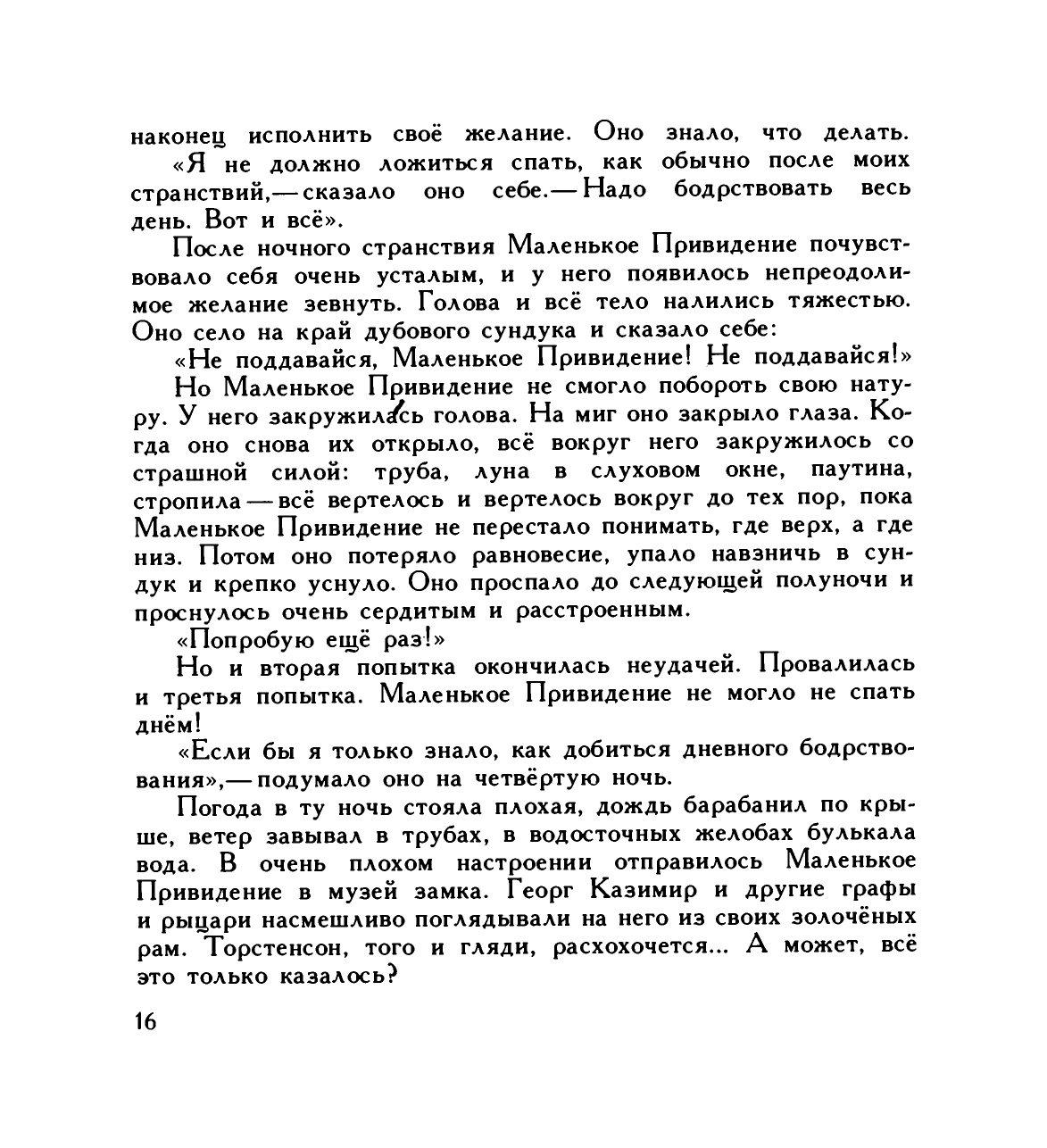 наконец исполнить своё желание. Оно знало, что делать.

«Я не должно ложиться спать, как обычно после моих странствий,— сказало оно себе.— Надо бодрствовать весь день. Вот и всё».

После ночного странствия Маленькое Привидение почувствовало себя очень усталым, и у него появилось непреодолимое желание зевнуть. Голова и всё тело налились тяжестью. Оно село на край дубового сундука и сказало себе:

«Не поддавайся, Маленькое Привидение! Не поддавайся!»

Но Маленькое Привидение не смогло побороть свою натуру. У него закружилась голова. На миг оно закрыло глаза. Когда оно снова их открыло, всё вокруг него закружилось со страшной силой: труба, луна в слуховом окне, паутина, стропила — всё вертелось и вертелось вокруг до тех пор, пока Маленькое Привидение не перестало понимать, где верх, а где низ. Потом оно потеряло равновесие, упало навзничь в сундук и крепко уснуло. Оно проспало до следующей полуночи и проснулось очень сердитым и расстроенным.

«Попробую ещё раз!»

Но и вторая попытка окончилась неудачей. Провалилась и третья попытка. Маленькое Привидение не могло не спать днём!

«Если бы я только знало, как добиться дневного бодрствования»,— подумало оно на четвёртую ночь.

Погода в ту ночь стояла плохая, дождь барабанил по крыше, ветер завывал в трубах, в водосточных желобах булькала вода. В очень плохом настроении отправилось Маленькое Привидение в музей замка. Георг Казимир и другие графы и рыцари насмешливо поглядывали на него из своих золочёных рам. Торстенсон, того и гляди, расхохочется... А может, всё это только казалось?

16